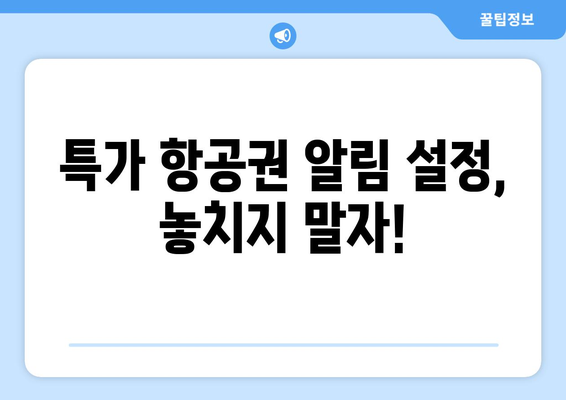 꿀팁정보

특가 항공권 알림 설정, 놓치지 말자!